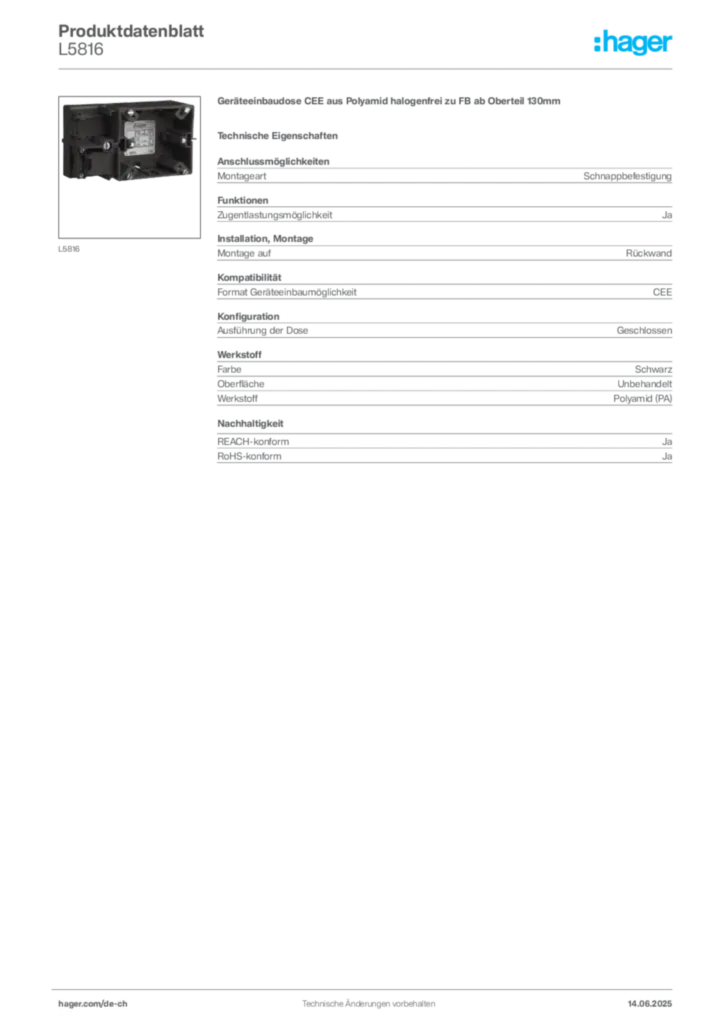 Produktdatenblatt
L5816

:hager

L5816

Geräteeinbaudose CEE aus Polyamid halogenfrei zu FB ab Oberteil 130mm

Technische Eigenschaften

Anschlussmöglichkeiten

| Montageart | Schnappbefestigung |
|---|---|

Funktionen

| Zugentlastungsmöglichkeit | Ja |
|---|---|

Installation, Montage

| Montage auf | Rückwand |
|---|---|

Kompatibilität

| Format Geräteeinbaumöglichkeit | CEE |
|---|---|

Konfiguration

| Ausführung der Dose | Geschlossen |
|---|---|

Werkstoff

| Farbe | Schwarz |
|---|---|
| Oberfläche | Unbehandelt |
| Werkstoff | Polyamid (PA) |

Nachhaltigkeit

| REACH-konform | Ja |
|---|---|
| RoHS-konform | Ja |

hager.com/de-ch
Technische Änderungen vorbehalten
14.06.2025